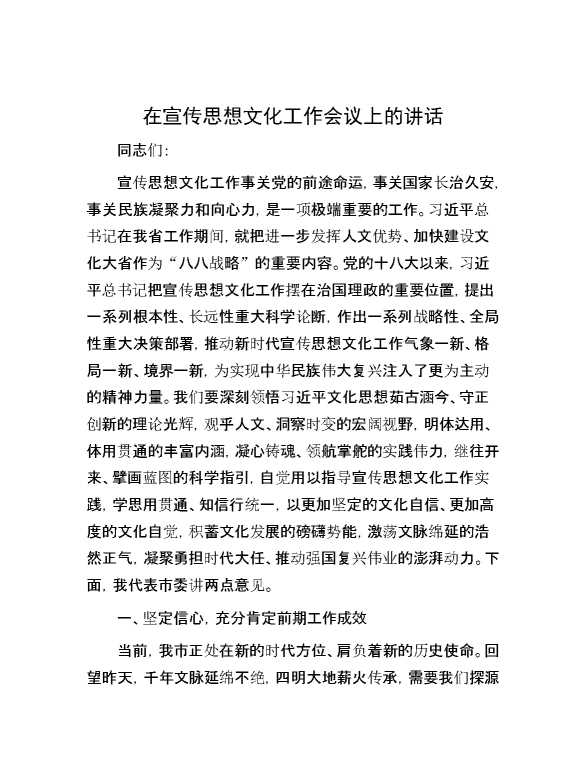 在宣传思想文化工作会议上的讲话

同志们：

宣传思想文化工作事关党的前途命运，事关国家长治久安，事关民族凝聚力和向心力，是一项极端重要的工作。习近平总书记在我省工作期间，就把进一步发挥人文优势、加快建设文化大省作为“八八战略”的重要内容。党的十八大以来，习近平总书记把宣传思想文化工作摆在治国理政的重要位置，提出一系列根本性、长远性重大科学论断，作出一系列战略性、全局性重大决策部署，推动新时代宣传思想文化工作气象一新、格局一新、境界一新，为实现中华民族伟大复兴注入了更为主动的精神力量。我们要深刻领悟习近平文化思想茹古涵今、守正创新的理论光辉，观乎人文、洞察时变的宏阔视野，明体达用、体用贯通的丰富内涵，凝心铸魂、领航掌舵的实践伟力，继往开来、擘画蓝图的科学指引，自觉用以指导宣传思想文化工作实践，学思用贯通、知信行统一，以更加坚定的文化自信、更加高度的文化自觉，积蓄文化发展的磅礴势能，激荡文脉绵延的浩然正气，凝聚勇担时代大任、推动强国复兴伟业的澎湃动力。下面，我代表市委讲两点意见。

一、坚定信心，充分肯定前期工作成效

当前，我市正处在新的时代方位、肩负着新的历史使命。回望昨天，千年文脉延绵不绝，四明大地薪火传承，需要我们探源